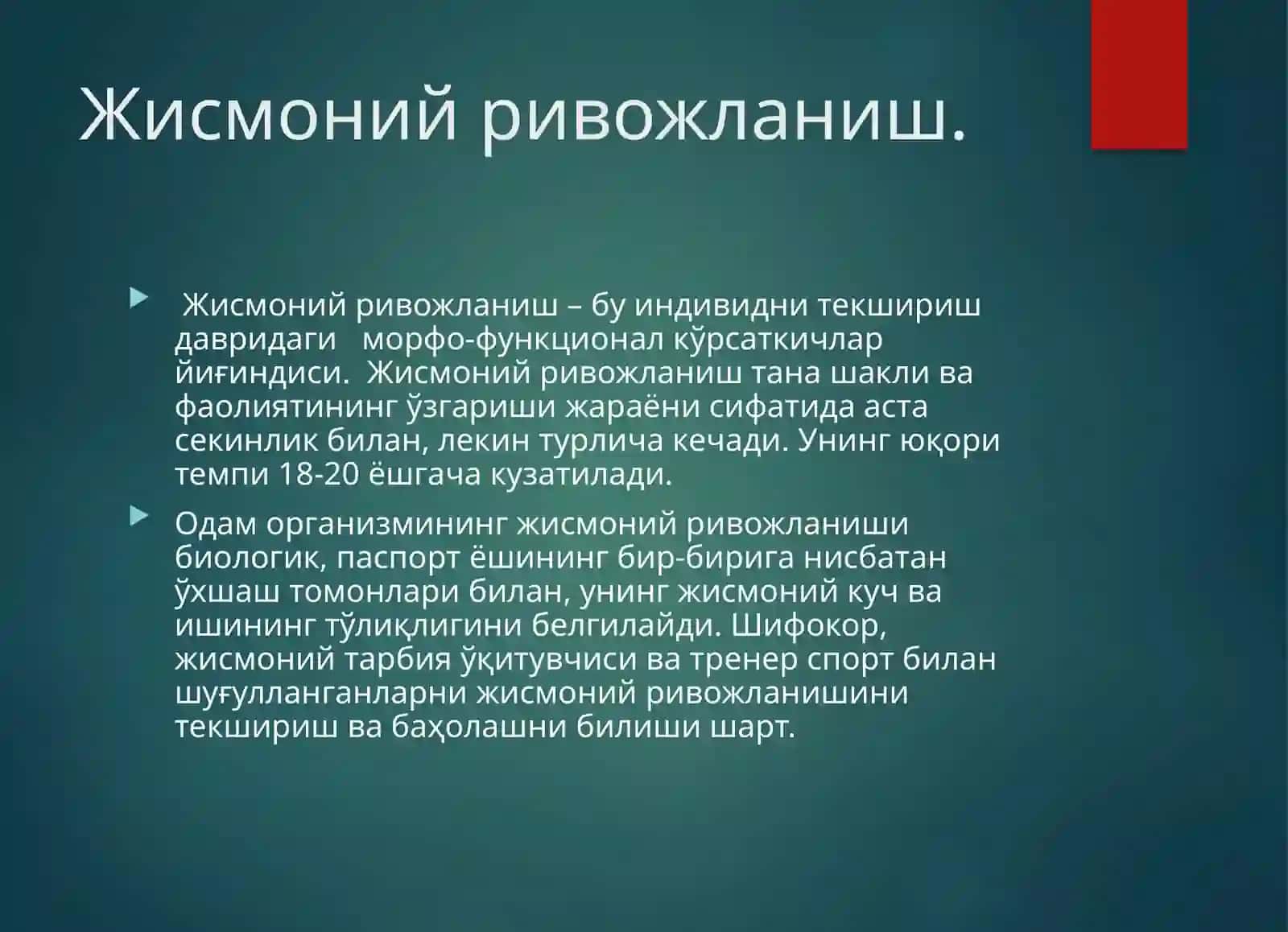 Жисмоний ривожланиш.

Жисмоний ривожланиш – бу индивидни текшириш давридаги морфо-функционал кўрсаткичлар йиғиндиси. Жисмоний ривожланиш тана шакли ва фаолиятининг ўзгариши жараёни сифатида аста секинлик билан, лекин турлича кечади. Унинг юқори темпи 18-20 ёшгача кузатилади.

Одам организмининг жисмоний ривожланиши биологик, паспорт ёшининг бир-бирига нисбатан ўхшаш томонлари билан, унинг жисмоний куч ва ишининг тўлиқлигини белгилайди. Шифокор, жисмоний тарбия ўқитувчиси ва тренер спорт билан шуғулланганларни жисмоний ривожланишини текшириш ва баҳолашни билиши шарт.